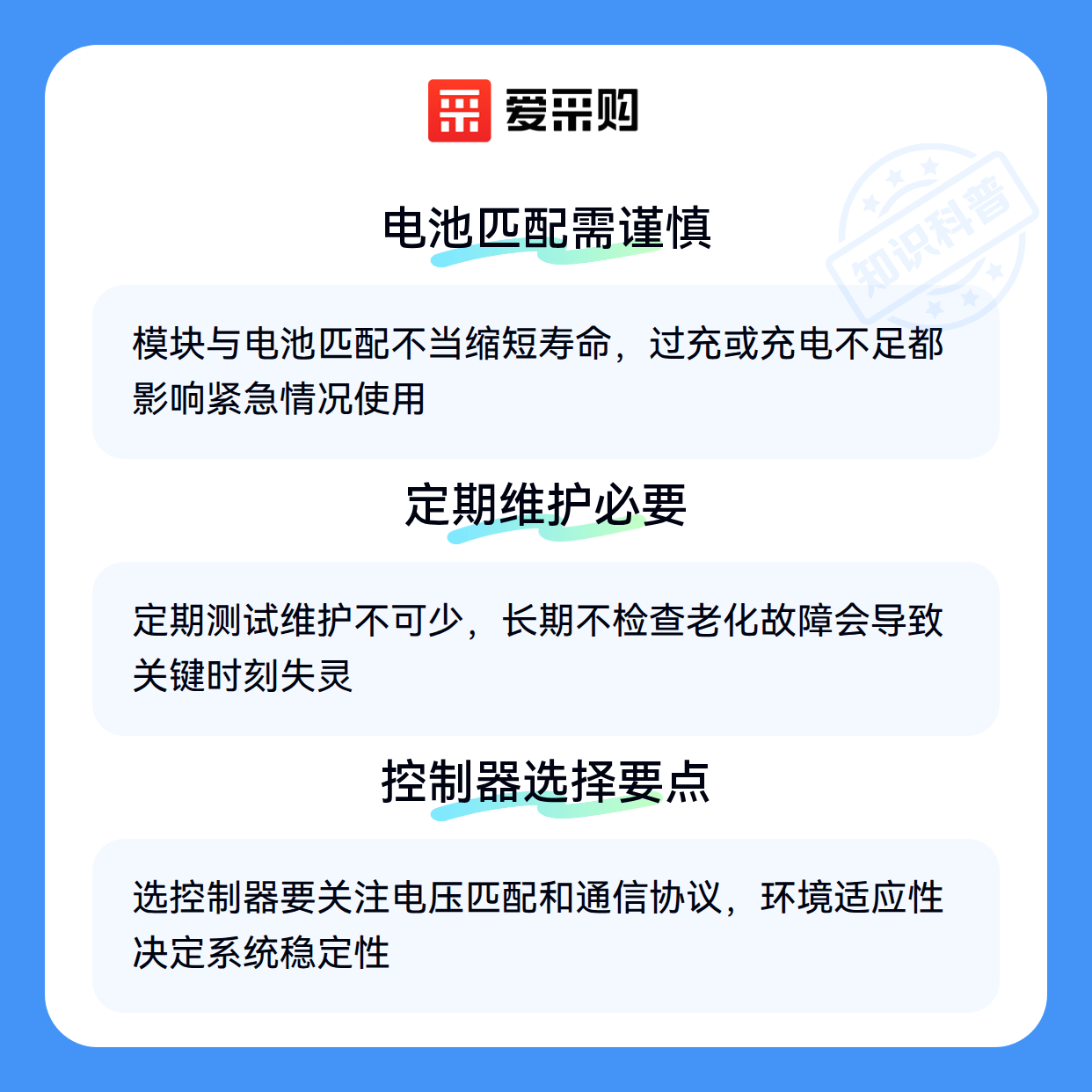 爱采购

电池匹配需谨慎

模块与电池匹配不当缩短寿命，过充或充电不足都影响紧急情况使用

定期维护必要

定期测试维护不可少，长期不检查老化故障会导致关键时刻失灵

控制器选择要点

选控制器要关注电压匹配和通信协议，环境适应性决定系统稳定性

知识科普